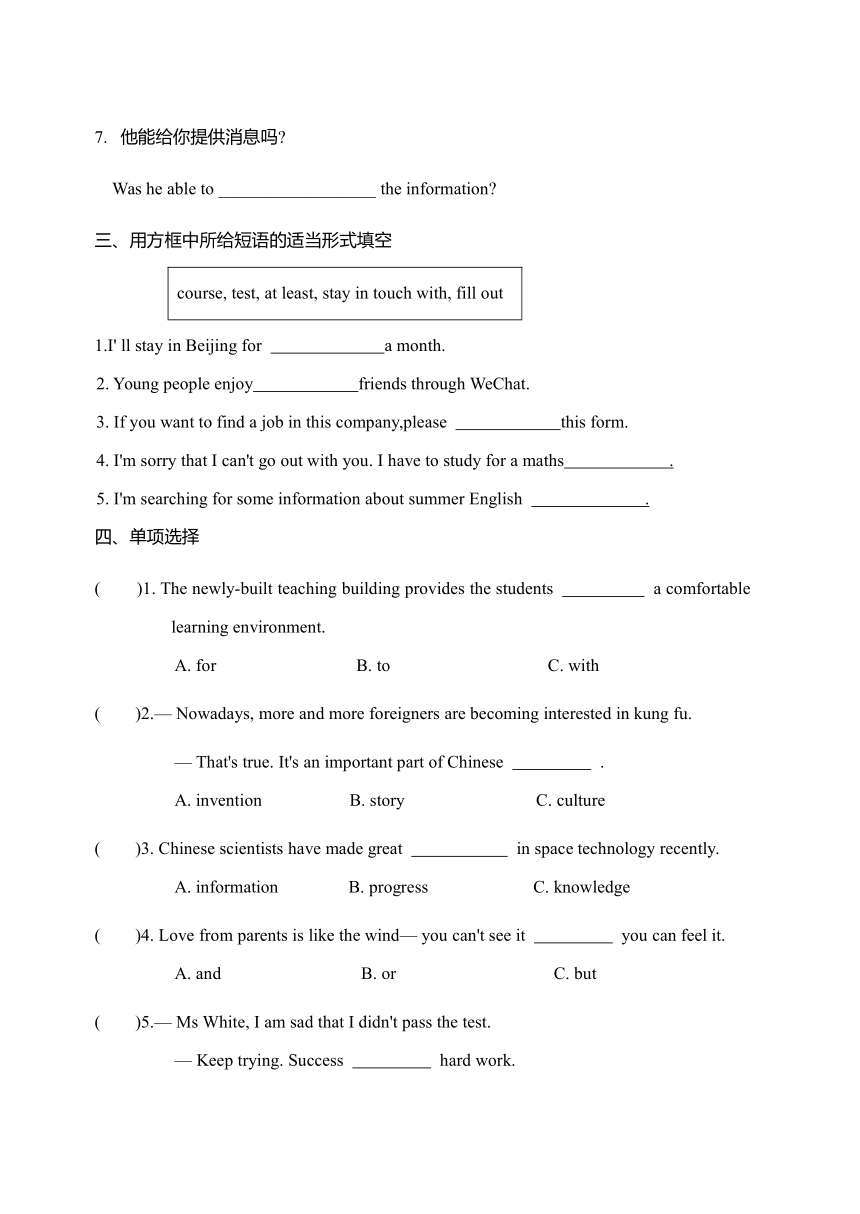 7. 他能给你提供消息吗?

Was he able to __________________ the information?

三、用方框中所给短语的适当形式填空

course, test, at least, stay in touch with, fill out

1.I' ll stay in Beijing for _____________a month.

2. Young people enjoy____________friends through WeChat.

3. If you want to find a job in this company,please ____________this form.

4. I'm sorry that I can't go out with you. I have to study for a maths____________.

5. I'm searching for some information about summer English _____________.

四、单项选择

( )1. The newly-built teaching building provides the students _________ a comfortable learning environment.

A. for B. to C. with

( )2.— Nowadays, more and more foreigners are becoming interested in kung fu.

— That's true. It's an important part of Chinese _________ .

A. invention B. story C. culture

( )3. Chinese scientists have made great ___________ in space technology recently.

A. information B. progress C. knowledge

( )4. Love from parents is like the wind— you can't see it _________ you can feel it.

A. and B. or C. but

( )5.— Ms White, I am sad that I didn't pass the test.

— Keep trying. Success _________ hard work.